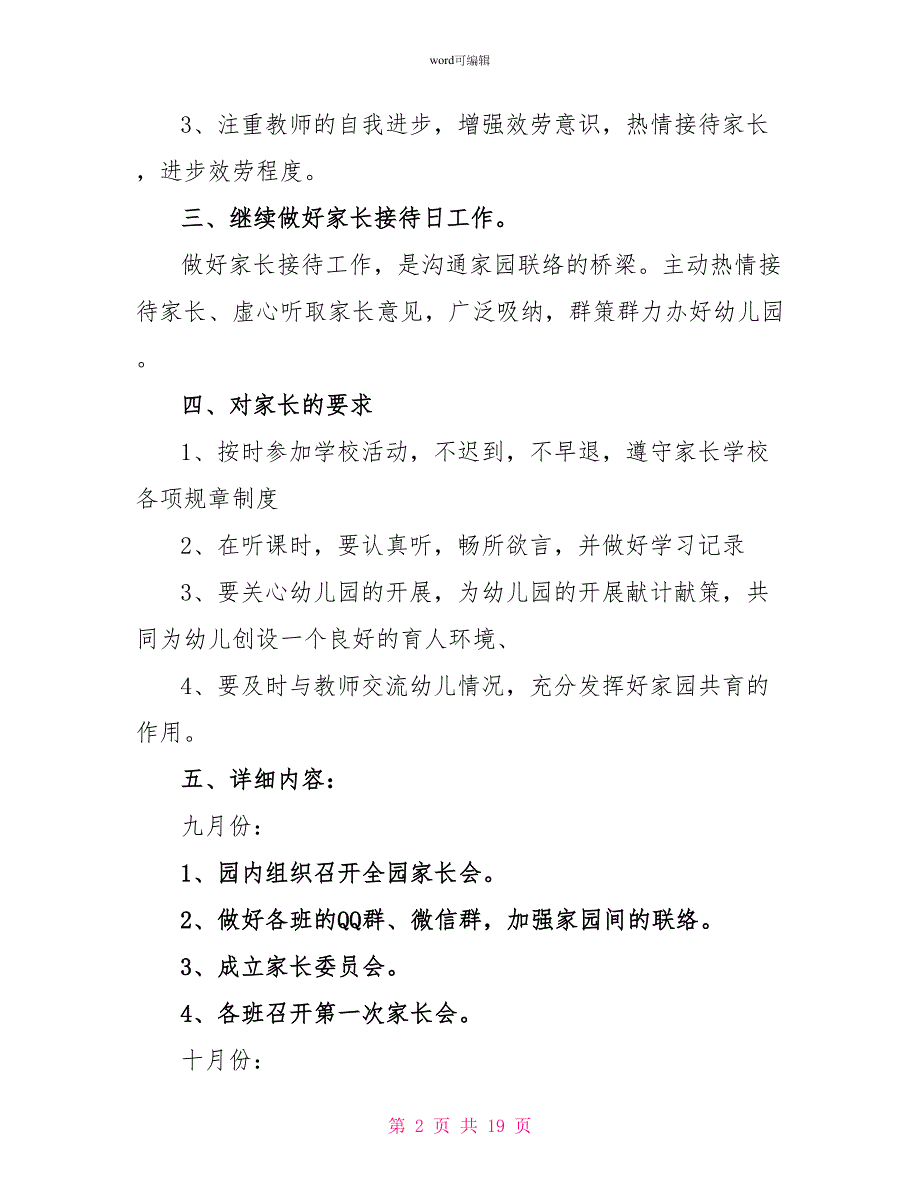 word可编辑

3、注重教师的自我进步，增强效劳意识，热情接待家长，进步效劳程度。

三、继续做好家长接待日工作。

做好家长接待工作，是沟通家园联络的桥梁。主动热情接待家长、虚心听取家长意见，广泛吸纳，群策群力办好幼儿园。

四、对家长的要求

1、按时参加学校活动，不迟到，不早退，遵守家长学校各项规章制度

2、在听课时，要认真听，畅所欲言，并做好学习记录

3、要关心幼儿园的开展，为幼儿园的开展献计献策，共同为幼儿创设一个良好的育人环境、

4、要及时与教师交流幼儿情况，充分发挥好家园共育的作用。

五、详细内容：

九月份：

1、园内组织召开全园家长会。

2、做好各班的QQ群、微信群，加强家园间的联络。

3、成立家长委员会。

4、各班召开第一次家长会。

十月份：

第 2 页 共 19 页